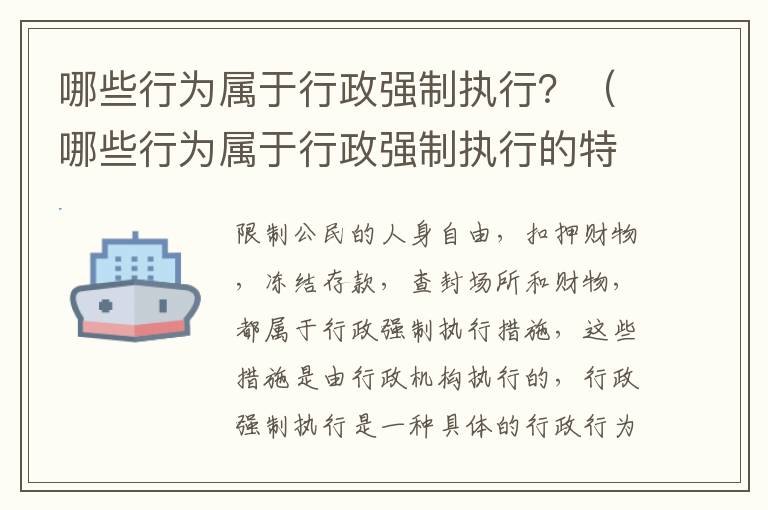 哪些行为属于行政强制执行？（哪些行为属于行政强制执行的特

限制公民的人身自由，扣押财物，冻结存款，查封场所和财物，都属于行政强制执行措施，这些措施是由行政机构执行的，行政强制执行是一种具体的行政行为